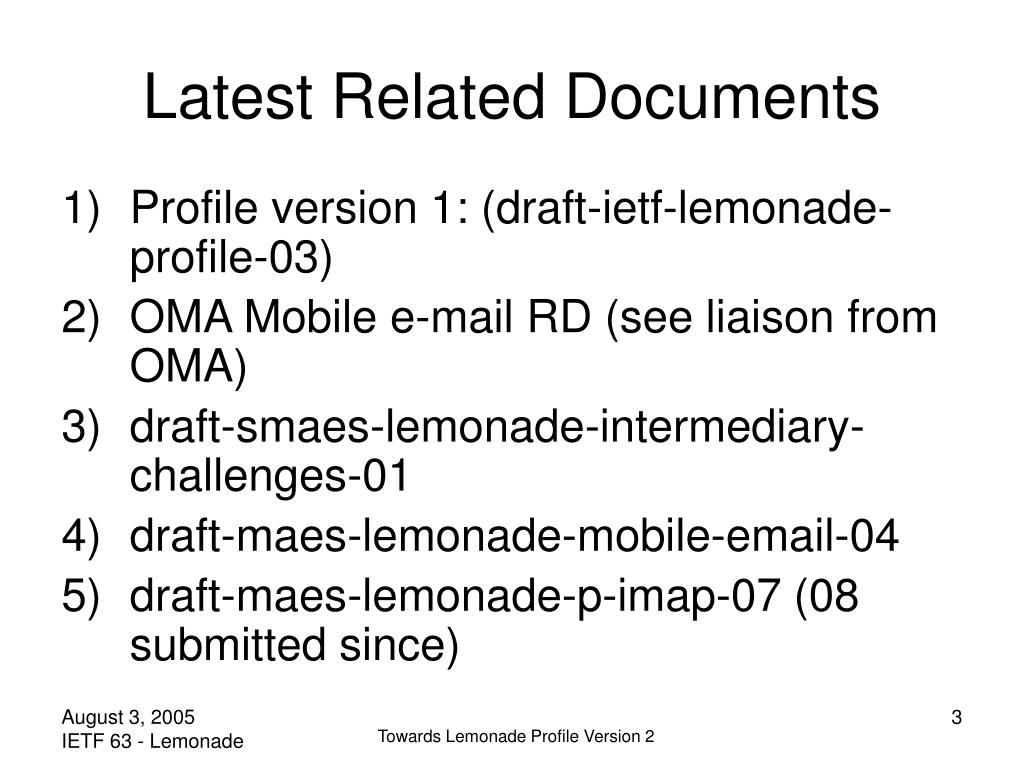 Latest Related Documents

1) Profile version 1: (draft-ietf-lemonade-profile-03)
2) OMA Mobile e-mail RD (see liaison from OMA)
3) draft-smaes-lemonade-intermediary-challenges-01
4) draft-maes-lemonade-mobile-email-04
5) draft-maes-lemonade-p-imap-07 (08 submitted since)

August 3, 2005
IETF 63 - Lemonade

Towards Lemonade Profile Version 2

3